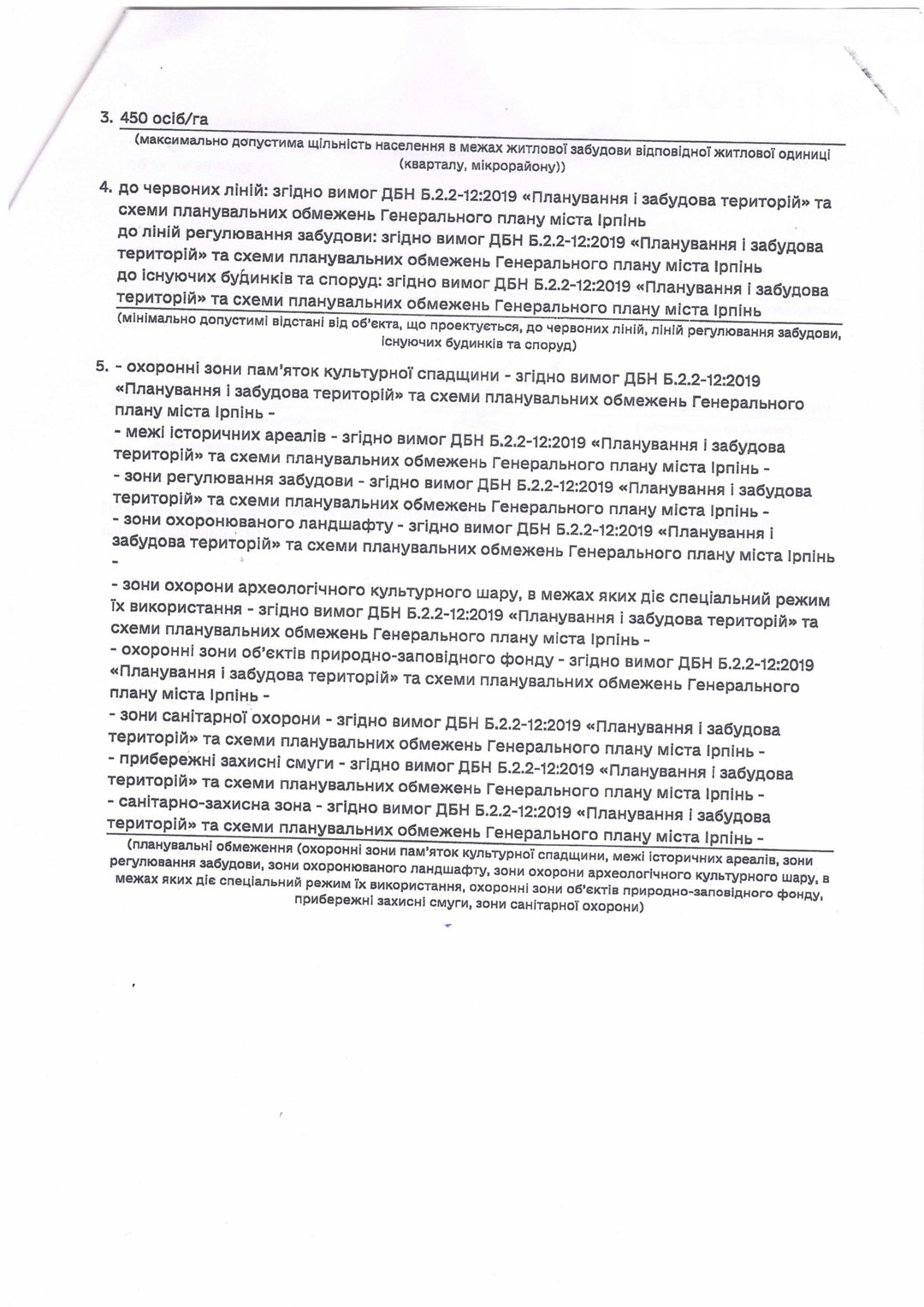 3. 450 осіб/га

(максимально допустима щільність населення в межах житлової забудови відповідної житлової одиниці (кварталу, мікрорайону))

4. до червоних ліній: згідно вимог ДБН Б.2.2-12:2019 «Планування і забудова територій» та схеми планувальних обмежень Генерального плану міста Ірпінь
до ліній регулювання забудови: згідно вимог ДБН Б.2.2-12:2019 «Планування і забудова територій» та схеми планувальних обмежень Генерального плану міста Ірпінь
до існуючих будинків та споруд: згідно вимог ДБН Б.2.2-12:2019 «Планування і забудова територій» та схеми планувальних обмежень Генерального плану міста Ірпінь

(мінімально допустимі відстані від об'єкта, що проектується, до червоних ліній, ліній регулювання забудови, існуючих будинків та споруд)

5. - охоронні зони пам'яток культурної спадщини - згідно вимог ДБН Б.2.2-12:2019 «Планування і забудова територій» та схеми планувальних обмежень Генерального плану міста Ірпінь -
- межі історичних ареалів - згідно вимог ДБН Б.2.2-12:2019 «Планування і забудова територій» та схеми планувальних обмежень Генерального плану міста Ірпінь -
- зони регулювання забудови - згідно вимог ДБН Б.2.2-12:2019 «Планування і забудова територій» та схеми планувальних обмежень Генерального плану міста Ірпінь -
- зони охоронюваного ландшафту - згідно вимог ДБН Б.2.2-12:2019 «Планування і забудова територій» та схеми планувальних обмежень Генерального плану міста Ірпінь -

- зони охорони археологічного культурного шару, в межах яких діє спеціальний режим їх використання - згідно вимог ДБН Б.2.2-12:2019 «Планування і забудова територій» та схеми планувальних обмежень Генерального плану міста Ірпінь -
- охоронні зони об'єктів природно-заповідного фонду - згідно вимог ДБН Б.2.2-12:2019 «Планування і забудова територій» та схеми планувальних обмежень Генерального плану міста Ірпінь -
- зони санітарної охорони - згідно вимог ДБН Б.2.2-12:2019 «Планування і забудова територій» та схеми планувальних обмежень Генерального плану міста Ірпінь -
- прибережні захисні смуги - згідно вимог ДБН Б.2.2-12:2019 «Планування і забудова територій» та схеми планувальних обмежень Генерального плану міста Ірпінь -
- санітарно-захисна зона - згідно вимог ДБН Б.2.2-12:2019 «Планування і забудова територій» та схеми планувальних обмежень Генерального плану міста Ірпінь -

(планувальні обмеження (охоронні зони пам'яток культурної спадщини, межі історичних ареалів, зони регулювання забудови, зони охоронюваного ландшафту, зони охорони археологічного культурного шару, в межах яких діє спеціальний режим їх використання, охоронні зони об'єктів природно-заповідного фонду, прибережні захисні смуги, зони санітарної охорони)